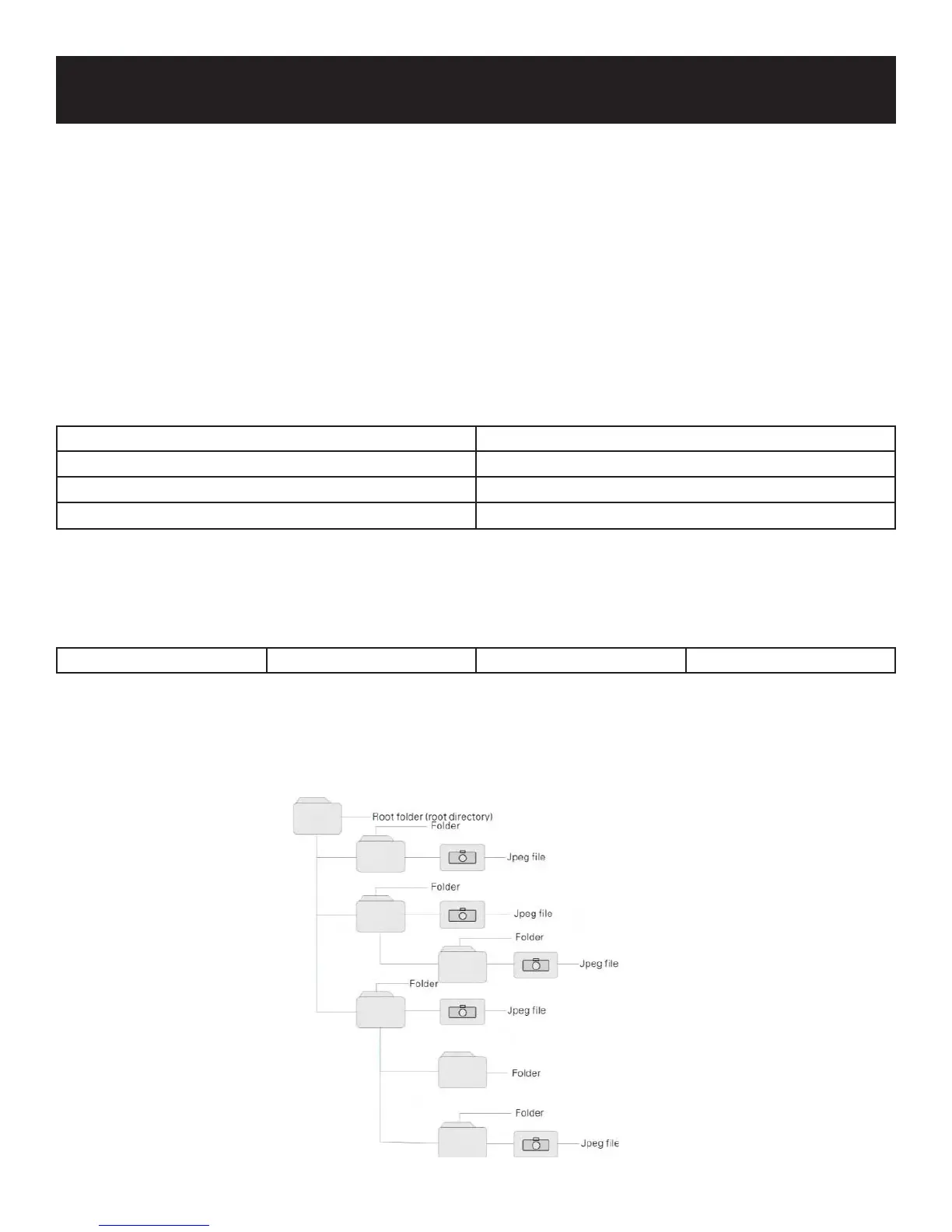 Root folder (root directory)
Folder
Jpeg file
Folder
Jpeg file
Folder
Jpeg file
Folder
Jpeg file
Folder
Folder
Jpeg file